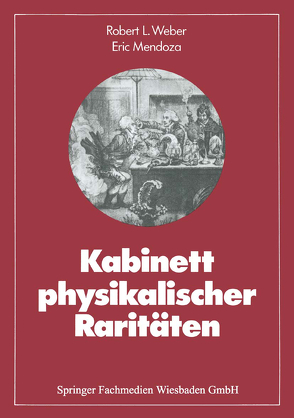 Robert L. Weber
Eric Mendoza

Kabinett physikalischer Raritäten

Springer Fachmedien Wiesbaden GmbH